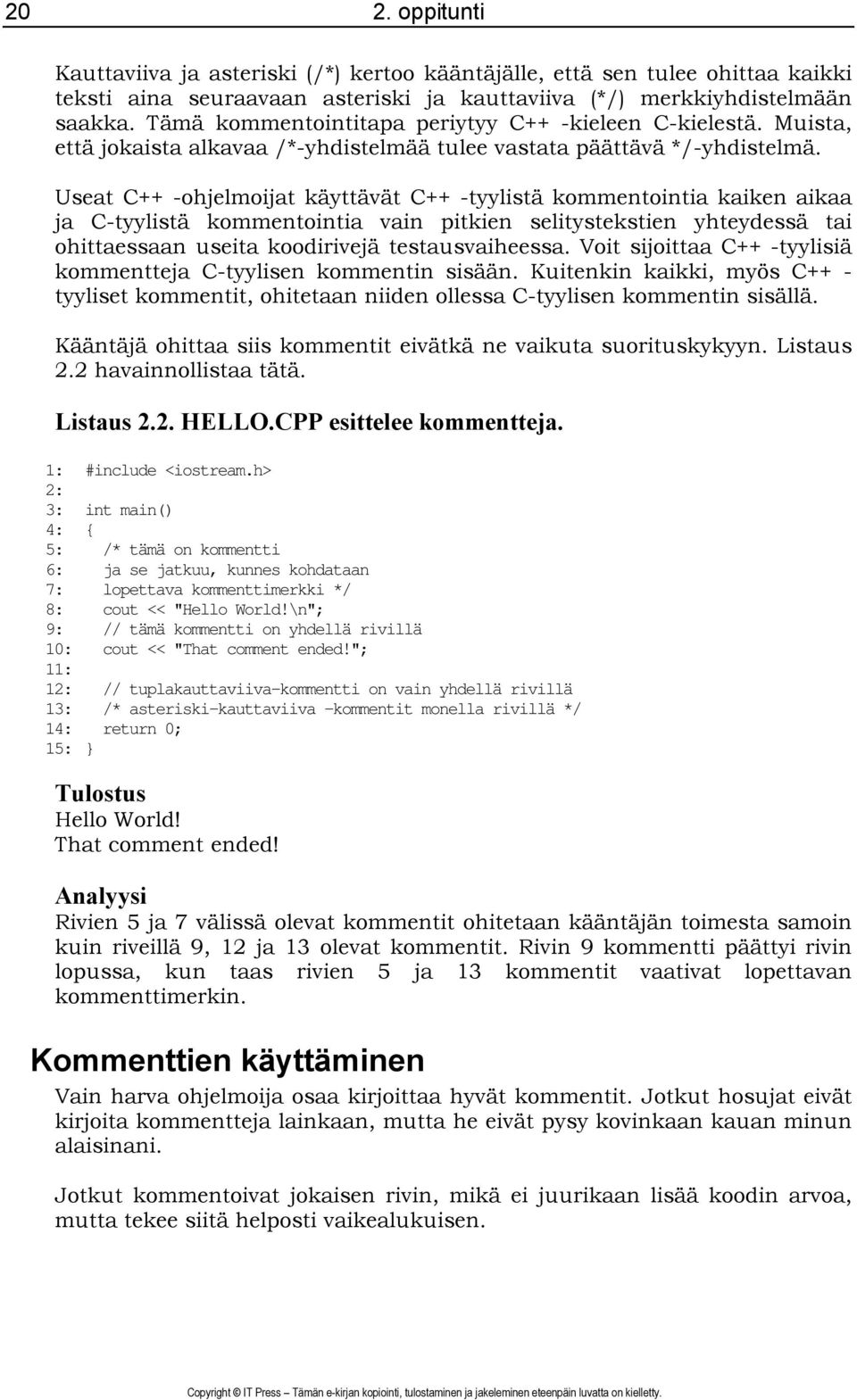 20 2. oppitunti

Kauttaviiva ja asteriski (/*) kertoo kääntäjälle, että sen tulee ohittaa kaikki teksti aina seuraavaan asteriski ja kauttaviiva (*/) merkkiyhdistelmään saakka. Tämä kommentointitapa periytyy C++ -kieleen C-kielestä. Muista, että jokaista alkavaa /*-yhdistelmää tulee vastata päättävä */-yhdistelmä.

Useat C++ -ohjelmoijat käyttävät C++ -tyylistä kommentointia kaiken aikaa ja C-tyylistä kommentointia vain pitkien selitystekstien yhteydessä tai ohittaessaan useita koodirivejä testausvaiheessa. Voit sijoittaa C++ -tyylisiä kommentteja C-tyylisen kommentin sisään. Kuitenkin kaikki, myös C++ -tyyliset kommentit, ohitetaan niiden ollessa C-tyylisen kommentin sisällä.

Kääntäjä ohittaa siis kommentit eivätkä ne vaikuta suorituskykyyn. Listaus 2.2 havainnollistaa tätä.

Listaus 2.2. HELLO.CPP esittelee kommentteja.

1: #include <iostream.h>
2:
3: int main()
4: {
5: /* tämä on kommentti
6: ja se jatkuu, kunnes kohdataan
7: lopettava kommenttimerkki */
8: cout << "Hello World!\n";
9: // tämä kommentti on yhdellä rivillä
10: cout << "That comment ended!";
11:
12: // tuplakauttaviiva-kommentti on vain yhdellä rivillä
13: /* asteriski-kauttaviiva -kommentit monella rivillä */
14: return 0;
15: }

Tulostus
Hello World!
That comment ended!

Analyysi
Rivien 5 ja 7 välissä olevat kommentit ohitetaan kääntäjän toimesta samoin kuin riveillä 9, 12 ja 13 olevat kommentit. Rivin 9 kommentti päättyi rivin lopussa, kun taas rivien 5 ja 13 kommentit vaativat lopettavan kommenttimerkin.

Kommenttien käyttäminen

Vain harva ohjelmoija osaa kirjoittaa hyvät kommentit. Jotkut hosujat eivät kirjoita kommentteja lainkaan, mutta he eivät pysy kovinkaan kauan minun alaisinani.

Jotkut kommentoivat jokaisen rivin, mikä ei juurikaan lisää koodin arvoa, mutta tekee siitä helposti vaikealukuisen.

Copyright © IT Press – Tämän e-kirjan kopiointi, tulostaminen ja jakeleminen eteenpäin luvatta on kielletty.